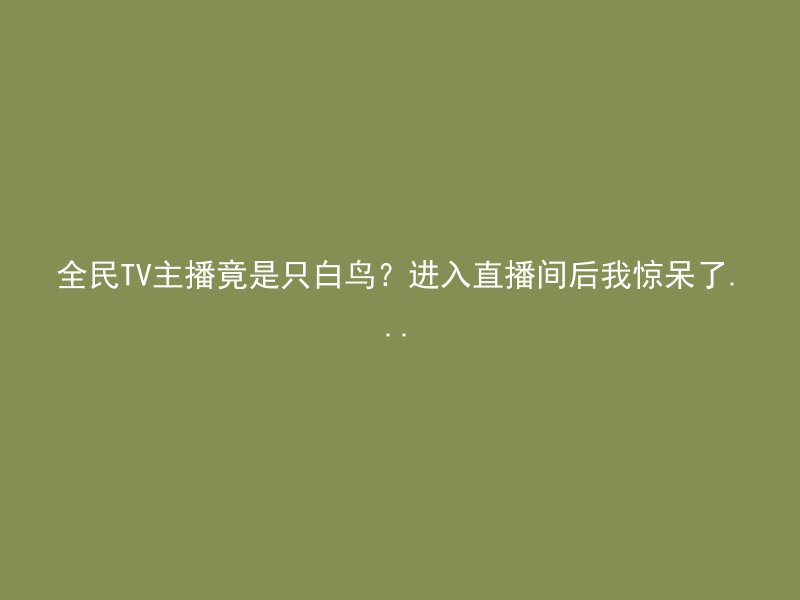 全民TV主播竟是只白鸟？进入直播间后我惊呆了...